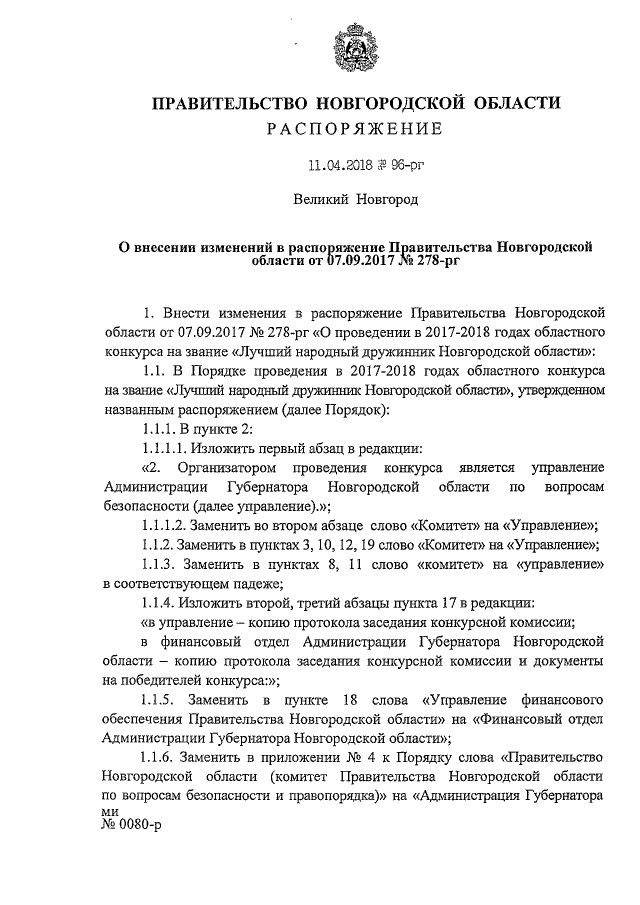 ПРАВИТЕЛЬСТВО НОВГОРОДСКОЙ ОБЛАСТИ
РАСПОРЯЖЕНИЕ

11.04.2018 № 96-рг

Великий Новгород

О внесении изменений в распоряжение Правительства Новгородской области от 07.09.2017 № 278-рг

1. Внести изменения в распоряжение Правительства Новгородской области от 07.09.2017 № 278-рг «О проведении в 2017-2018 годах областного конкурса на звание «Лучший народный дружинник Новгородской области»:

1.1. В Порядке проведения в 2017-2018 годах областного конкурса на звание «Лучший народный дружинник Новгородской области», утвержденном названным распоряжением (далее Порядок):

1.1.1. В пункте 2:

1.1.1.1. Изложить первый абзац в редакции:

«2. Организатором проведения конкурса является управление Администрации Губернатора Новгородской области по вопросам безопасности (далее управление).»;

1.1.1.2. Заменить во втором абзаце слово «Комитет» на «Управление»;

1.1.2. Заменить в пунктах 3, 10, 12, 19 слово «Комитет» на «Управление»;

1.1.3. Заменить в пунктах 8, 11 слово «комитет» на «управление» в соответствующем падеже;

1.1.4. Изложить второй, третий абзацы пункта 17 в редакции:

«в управление – копию протокола заседания конкурсной комиссии;

в финансовый отдел Администрации Губернатора Новгородской области – копию протокола заседания конкурсной комиссии и документы на победителей конкурса:»;

1.1.5. Заменить в пункте 18 слова «Управление финансового обеспечения Правительства Новгородской области» на «Финансовый отдел Администрации Губернатора Новгородской области»;

1.1.6. Заменить в приложении № 4 к Порядку слова «Правительство Новгородской области (комитет Правительства Новгородской области по вопросам безопасности и правопорядка)» на «Администрация Губернатора
ми
№ 0080-р